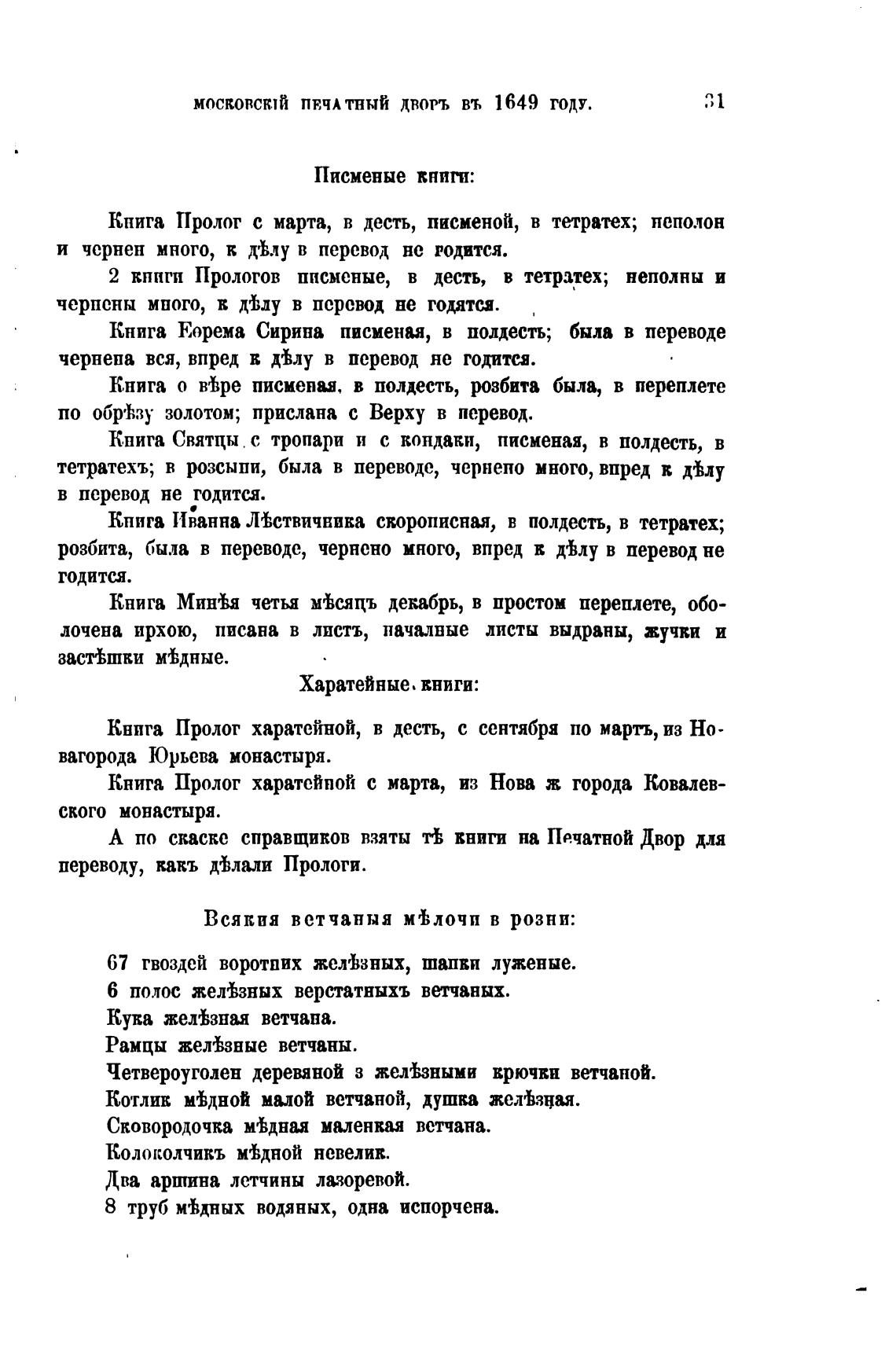 МОСКОВСКІЙ ПЕЧАТНЫЙ ДВОРЪ ВЪ 1649 ГОДУ. 31

Писменые книги:

Книга Пролог с марта, в десть, писменой, в тетратех; неполон и чернен много, к дѣлу в перевод не годится.

2 книги Прологов писменые, в десть, в тетратех; неполны и чернены много, к дѣлу в перевод не годятся.

Книга Еорема Сирина писменая, в полдесть; была в переводе чернена вся, впред к дѣлу в перевод не годится.

Книга о вѣре писменая, в полдесть, розбита была, в переплете по обрѣзу золотом; прислана с Верху в перевод.

Книга Святцы с тропари и с кондаки, писменая, в полдесть, в тетратехъ; в розсыпи, была в переводе, чернено много, впред к дѣлу в перевод не годится.

Книга Иванна Лѣствичника скорописная, в полдесть, в тетратех; розбита, была в переводе, чернено много, впред к дѣлу в перевод не годится.

Книга Минѣя четья мѣсяцъ декабрь, в простом переплете, оболочена ирхою, писана в листъ, началные листы выдраны, жучки и застѣшки мѣдные.

Харатейные книги:

Книга Пролог харатейной, в десть, с сентября по мартъ, из Новагорода Юрьева монастыря.

Книга Пролог харатейной с марта, из Нова ж города Ковалевского монастыря.

А по скаске справщиков взяты тѣ книги на Печатной Двор для переводу, какъ дѣлали Прологи.

Всякия ветчаныя мѣлочи в розни:

67 гвоздей воротних желѣзных, шапки луженые.
6 полос желѣзных верстатныхъ ветчаных.
Кука желѣзная ветчана.
Рамцы желѣзные ветчаны.
Четвероуголен деревяной з желѣзными крючки ветчаной.
Котлик мѣдной малой ветчаной, душка желѣзная.
Сковородочка мѣдная маленкая ветчана.
Колоколчикъ мѣдной невелик.
Два аршина летчины лазоревой.
8 труб мѣдных водяных, одна испорчена.